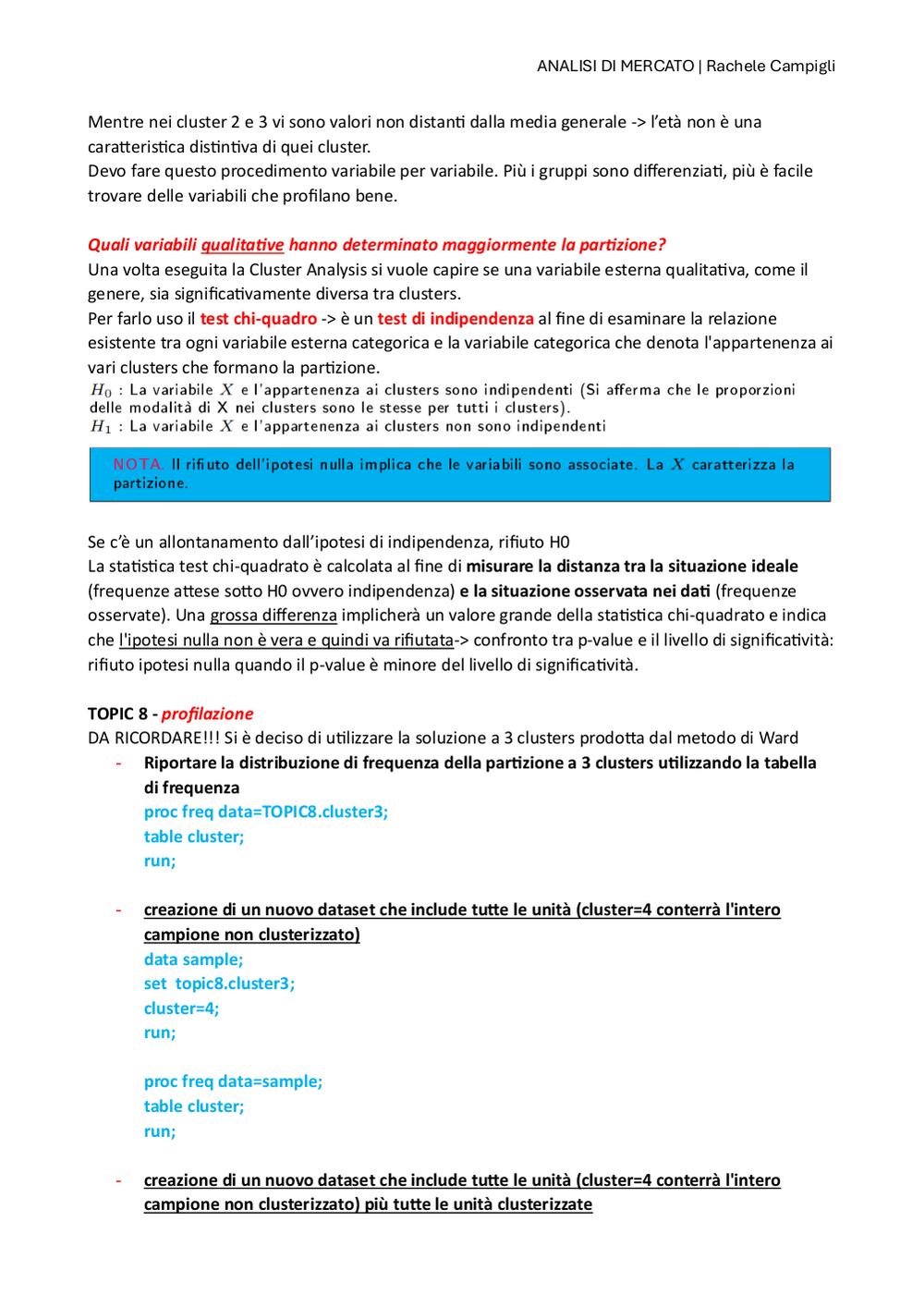 ANALISI DI MERCATO | Rachele Campigli

Mentre nei cluster 2 e 3 vi sono valori non distanti dalla media generale -> l'età non è una caratteristica distintiva di quei cluster.
Devo fare questo procedimento variabile per variabile. Più i gruppi sono differenziati, più è facile trovare delle variabili che profilano bene.

Quali variabili qualitative hanno determinato maggiormente la partizione?
Una volta eseguita la Cluster Analysis si vuole capire se una variabile esterna qualitativa, come il genere, sia significativamente diversa tra clusters.
Per farlo uso il test chi-quadro -> è un test di indipendenza al fine di esaminare la relazione esistente tra ogni variabile esterna categorica e la variabile categorica che denota l'appartenenza ai vari clusters che formano la partizione.
$H_0$ : La variabile $X$ e l'appartenenza ai clusters sono indipendenti (Si afferma che le proporzioni delle modalità di X nei clusters sono le stesse per tutti i clusters).
$H_1$ : La variabile $X$ e l'appartenenza ai clusters non sono indipendenti

NOTA. Il rifiuto dell'ipotesi nulla implica che le variabili sono associate. La $X$ caratterizza la partizione.

Se c'è un allontanamento dall'ipotesi di indipendenza, rifiuto H0
La statistica test chi-quadrato è calcolata al fine di misurare la distanza tra la situazione ideale (frequenze attese sotto H0 ovvero indipendenza) e la situazione osservata nei dati (frequenze osservate). Una grossa differenza implicherà un valore grande della statistica chi-quadrato e indica che l'ipotesi nulla non è vera e quindi va rifiutata-> confronto tra p-value e il livello di significatività: rifiuto ipotesi nulla quando il p-value è minore del livello di significatività.

TOPIC 8 - profilazione
DA RICORDARE!!! Si è deciso di utilizzare la soluzione a 3 clusters prodotta dal metodo di Ward
- Riportare la distribuzione di frequenza della partizione a 3 clusters utilizzando la tabella di frequenza
proc freq data=TOPIC8.cluster3;
table cluster;
run;

- creazione di un nuovo dataset che include tutte le unità (cluster=4 conterrà l'intero campione non clusterizzato)
data sample;
set topic8.cluster3;
cluster=4;
run;

proc freq data=sample;
table cluster;
run;

- creazione di un nuovo dataset che include tutte le unità (cluster=4 conterrà l'intero campione non clusterizzato) più tutte le unità clusterizzate